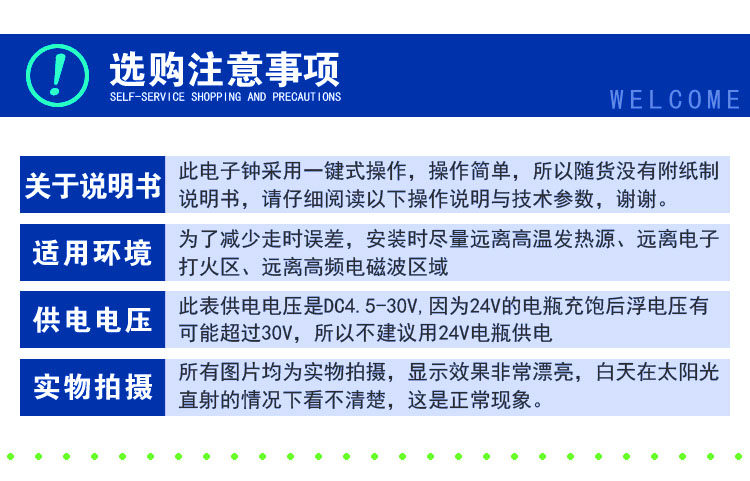 选购注意事项
SELF-SERVICE SHOPPING AND PRECAUTIONS

WELCOME

关于说明书
此电子钟采用一键式操作，操作简单，所以随货没有附纸制说明书，请仔细阅读以下操作说明与技术参数，谢谢。

适用环境
为了减少走时误差，安装时尽量远离高温发热源、远离电子打火区、远离高频电磁波区域

供电电压
此表供电电压是DC4.5-30V,因为24V的电瓶充饱后浮电压有可能超过30V，所以不建议用24V电瓶供电

实物拍摄
所有图片均为实物拍摄，显示效果非常漂亮，白天在太阳光直射的情况下看不清楚，这是正常现象。